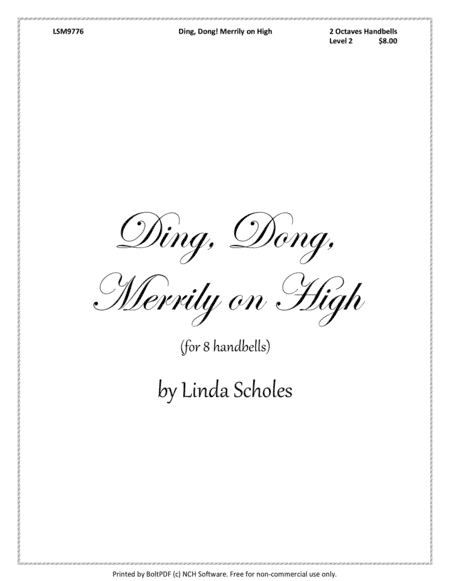 LSM9776 Ding, Dong! Merrily on High 2 Octaves Handbells
Level 2 $8.00

Ding, Dong,
Merrily on High

(for 8 handbells)

by Linda Scholes

Printed by BoltPDF (c) NCH Software. Free for non-commercial use only.